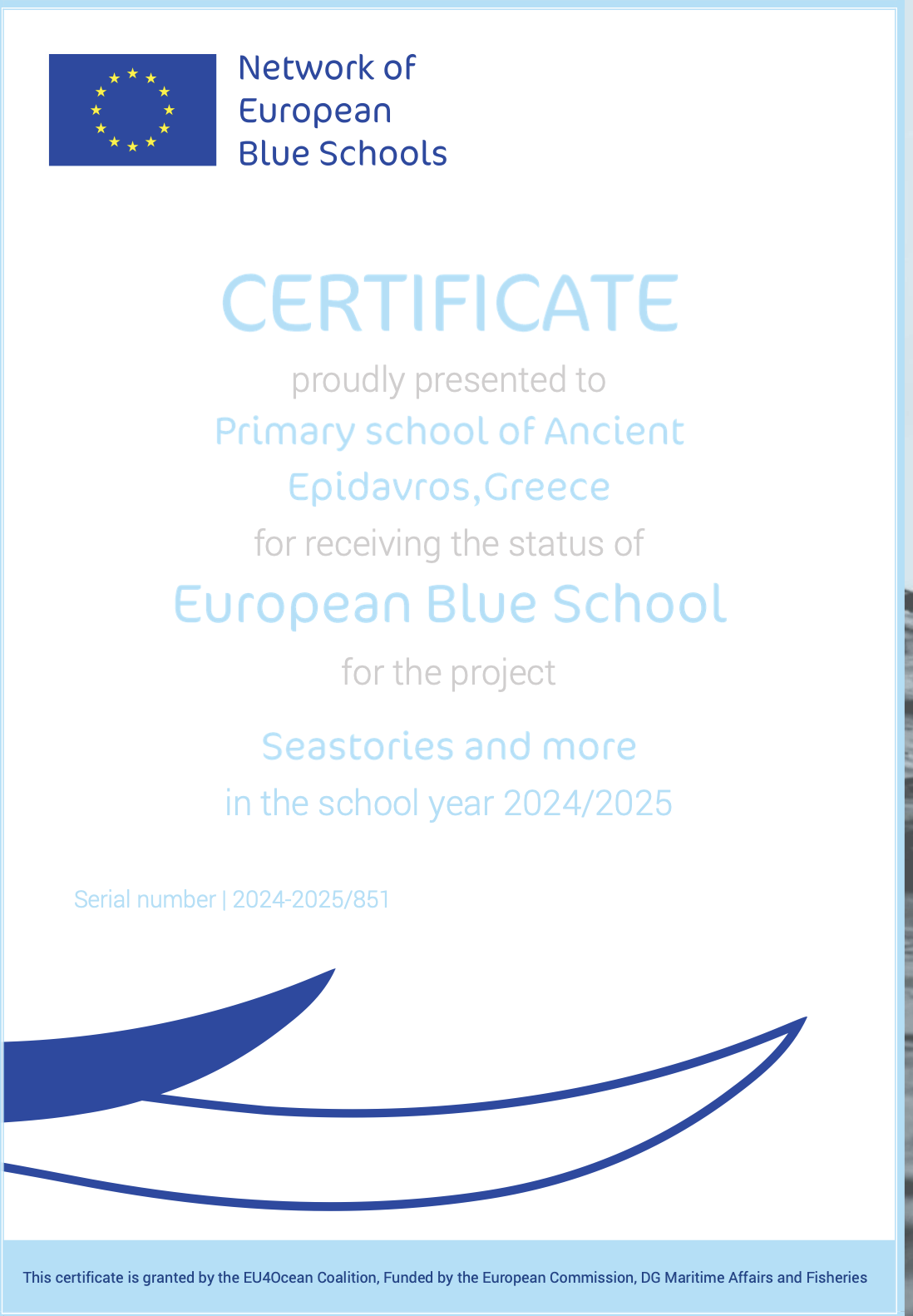 Network of European Blue Schools

CERTIFICATE

proudly presented to

Primary school of Ancient Epidavros,Greece

for receiving the status of

European Blue School

for the project

Seastories and more

in the school year 2024/2025

Serial number | 2024-2025/851

This certificate is granted by the EU4Ocean Coalition, Funded by the European Commission, DG Maritime Affairs and Fisheries